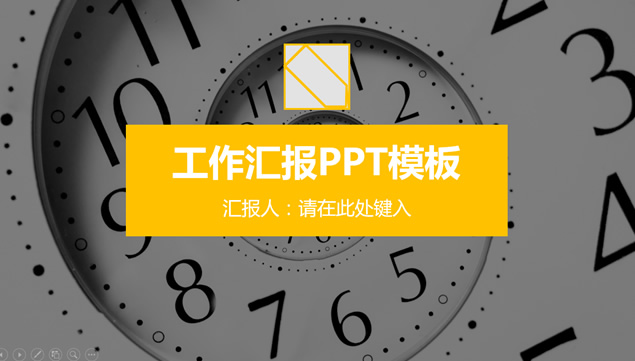 工作汇报PPT模板

汇报人：请在此处键入